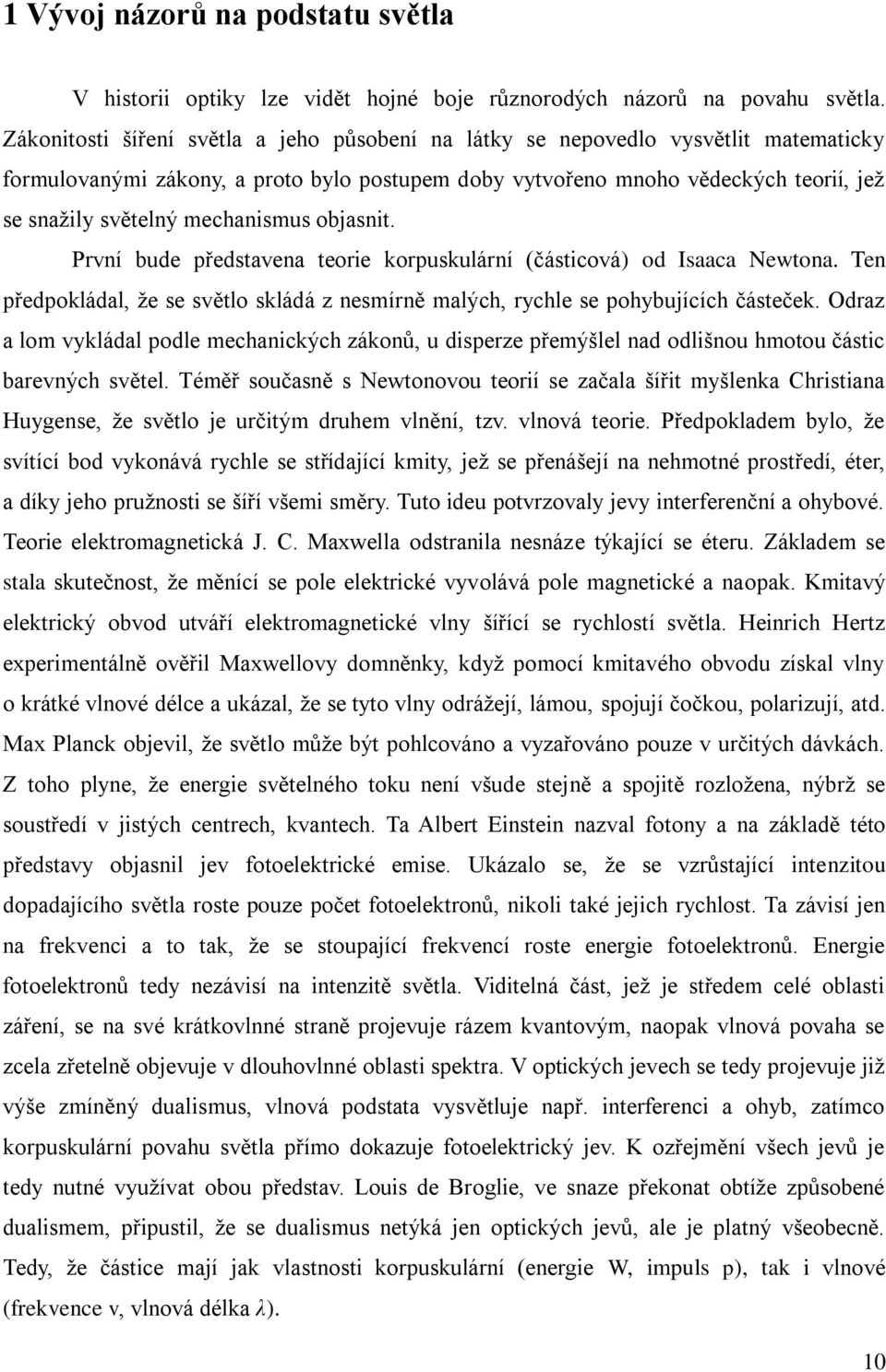 1 Vývoj názorů na podstatu světla

V historii optiky lze vidět hojné boje různorodých názorů na povahu světla. Zákonitosti šíření světla a jeho působení na látky se nepovedlo vysvětlit matematicky formulovanými zákony, a proto bylo postupem doby vytvořeno mnoho vědeckých teorií, jež se snažily světelný mechanismus objasnit.

První bude představena teorie korpuskulární (částicová) od Isaaca Newtona. Ten předpokládal, že se světlo skládá z nesmírně malých, rychle se pohybujících částeček. Odraz a lom vykládal podle mechanických zákonů, u disperze přemýšlel nad odlišnou hmotou částic barevných světel. Téměř současně s Newtonovou teorií se začala šířit myšlenka Christiana Huygense, že světlo je určitým druhem vlnění, tzv. vlnová teorie. Předpokladem bylo, že svítící bod vykonává rychle se střídající kmity, jež se přenášejí na nehmotné prostředí, éter, a díky jeho pružnosti se šíří všemi směry. Tuto ideu potvrzovaly jevy interferenční a ohybové. Teorie elektromagnetická J. C. Maxwella odstranila nesnáze týkající se éteru. Základem se stala skutečnost, že měnící se pole elektrické vyvolává pole magnetické a naopak. Kmitavý elektrický obvod utváří elektromagnetické vlny šířící se rychlostí světla. Heinrich Hertz experimentálně ověřil Maxwellovy domněnky, když pomocí kmitavého obvodu získal vlny o krátké vlnové délce a ukázal, že se tyto vlny odrážejí, lámou, spojují čočkou, polarizují, atd. Max Planck objevil, že světlo může být pohlcováno a vyzařováno pouze v určitých dávkách. Z toho plyne, že energie světelného toku není všude stejně a spojitě rozložena, nýbrž se soustředí v jistých centrech, kvantech. Ta Albert Einstein nazval fotony a na základě této představy objasnil jev fotoelektrické emise. Ukázalo se, že se vzrůstající intenzitou dopadajícího světla roste pouze počet fotoelektronů, nikoli také jejich rychlost. Ta závisí jen na frekvenci a to tak, že se stoupající frekvencí roste energie fotoelektronů. Energie fotoelektronů tedy nezávisí na intenzitě světla. Viditelná část, jež je středem celé oblasti záření, se na své krátkovlnné straně projevuje rázem kvantovým, naopak vlnová povaha se zcela zřetelně objevuje v dlouhovlnné oblasti spektra. V optických jevech se tedy projevuje již výše zmíněný dualismus, vlnová podstata vysvětluje např. interferenci a ohyb, zatímco korpuskulární povahu světla přímo dokazuje fotoelektrický jev. K ozřejmění všech jevů je tedy nutné využívat obou představ. Louis de Broglie, ve snaze překonat obtíže způsobené dualismem, připustil, že se dualismus netýká jen optických jevů, ale je platný všeobecně. Tedy, že částice mají jak vlastnosti korpuskulární (energie W, impuls p), tak i vlnové (frekvence v, vlnová délka $\lambda$).

10